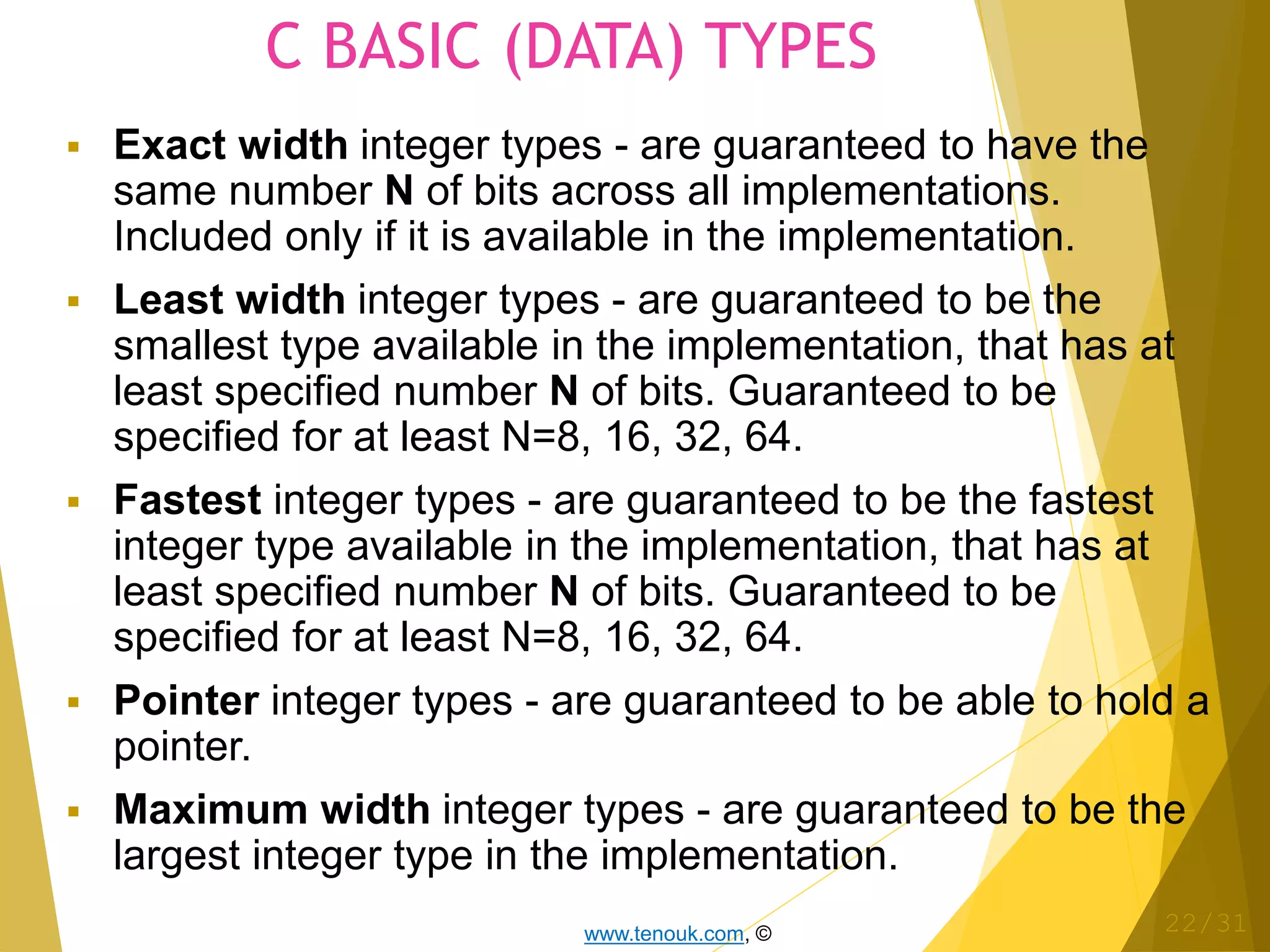 C BASIC (DATA) TYPES

▪ Exact width integer types - are guaranteed to have the same number N of bits across all implementations. Included only if it is available in the implementation.

▪ Least width integer types - are guaranteed to be the smallest type available in the implementation, that has at least specified number N of bits. Guaranteed to be specified for at least N=8, 16, 32, 64.

▪ Fastest integer types - are guaranteed to be the fastest integer type available in the implementation, that has at least specified number N of bits. Guaranteed to be specified for at least N=8, 16, 32, 64.

▪ Pointer integer types - are guaranteed to be able to hold a pointer.

▪ Maximum width integer types - are guaranteed to be the largest integer type in the implementation.

www.tenouk.com, ©

22/31